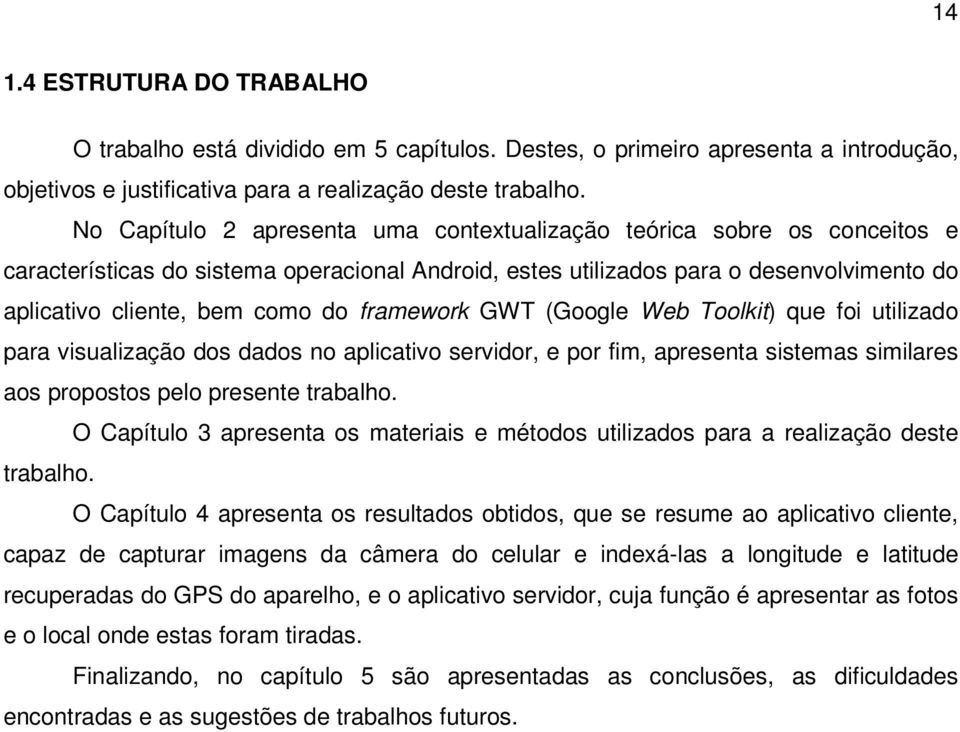 14

1.4 ESTRUTURA DO TRABALHO

O trabalho está dividido em 5 capítulos. Destes, o primeiro apresenta a introdução, objetivos e justificativa para a realização deste trabalho.

No Capítulo 2 apresenta uma contextualização teórica sobre os conceitos e características do sistema operacional Android, estes utilizados para o desenvolvimento do aplicativo cliente, bem como do framework GWT (Google Web Toolkit) que foi utilizado para visualização dos dados no aplicativo servidor, e por fim, apresenta sistemas similares aos propostos pelo presente trabalho.

O Capítulo 3 apresenta os materiais e métodos utilizados para a realização deste trabalho.

O Capítulo 4 apresenta os resultados obtidos, que se resume ao aplicativo cliente, capaz de capturar imagens da câmera do celular e indexá-las a longitude e latitude recuperadas do GPS do aparelho, e o aplicativo servidor, cuja função é apresentar as fotos e o local onde estas foram tiradas.

Finalizando, no capítulo 5 são apresentadas as conclusões, as dificuldades encontradas e as sugestões de trabalhos futuros.